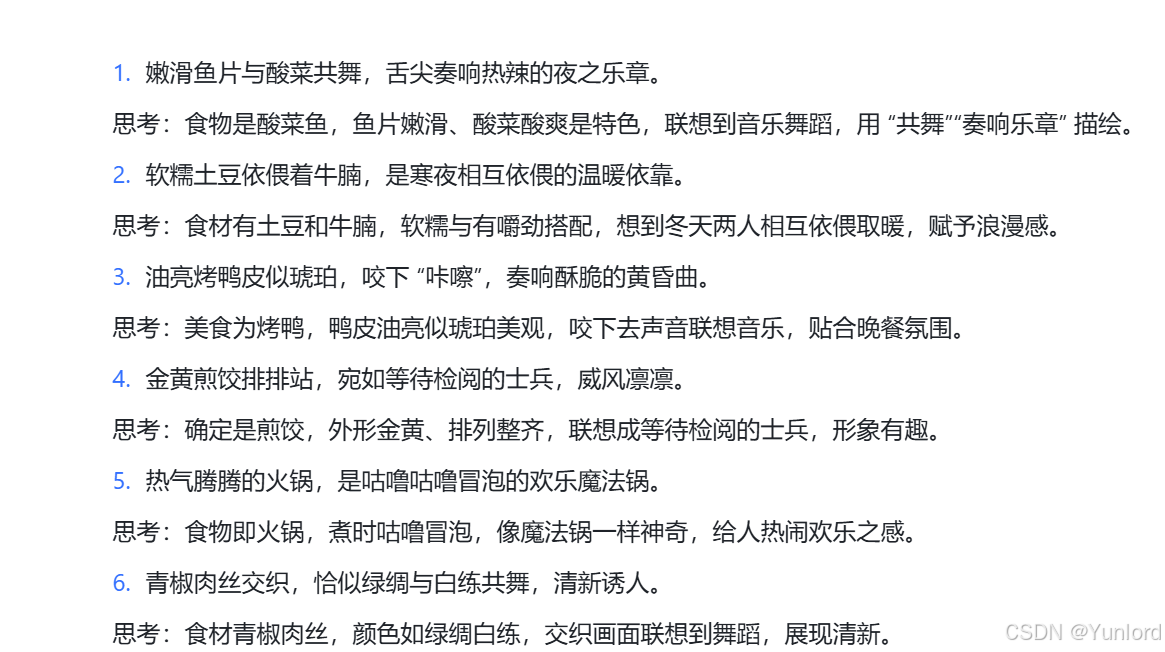 1. 嫩滑鱼片与酸菜共舞，舌尖奏响热辣的夜之乐章。

思考：食物是酸菜鱼，鱼片嫩滑、酸菜酸爽是特色，联想到音乐舞蹈，用 “共舞”“奏响乐章” 描绘。

2. 软糯土豆依偎着牛腩，是寒夜相互依偎的温暖依靠。

思考：食材有土豆和牛腩，软糯与有嚼劲搭配，想到冬天两人相互依偎取暖，赋予浪漫感。

3. 油亮烤鸭皮似琥珀，咬下 “咔嚓”，奏响酥脆的黄昏曲。

思考：美食为烤鸭，鸭皮油亮似琥珀美观，咬下去声音联想音乐，贴合晚餐氛围。

4. 金黄煎饺排排站，宛如等待检阅的士兵，威风凛凛。

思考：确定是煎饺，外形金黄、排列整齐，联想成等待检阅的士兵，形象有趣。

5. 热气腾腾的火锅，是咕噜咕噜冒泡的欢乐魔法锅。

思考：食物即火锅，煮时咕噜冒泡，像魔法锅一样神奇，给人热闹欢乐之感。

6. 青椒肉丝交织，恰似绿绸与白练共舞，清新诱人。

思考：食材青椒肉丝，颜色如绿绸白练，交织画面联想到舞蹈，展现清新。

CSDN @Yunlord